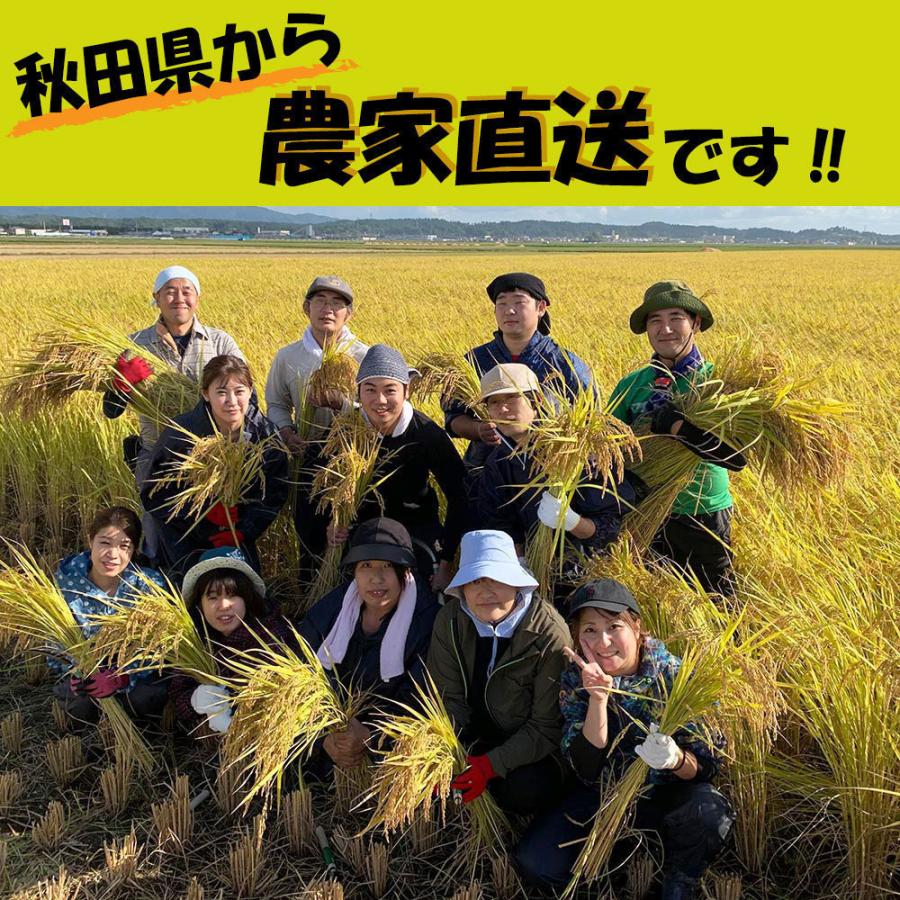 秋田県から
農家直送です!!